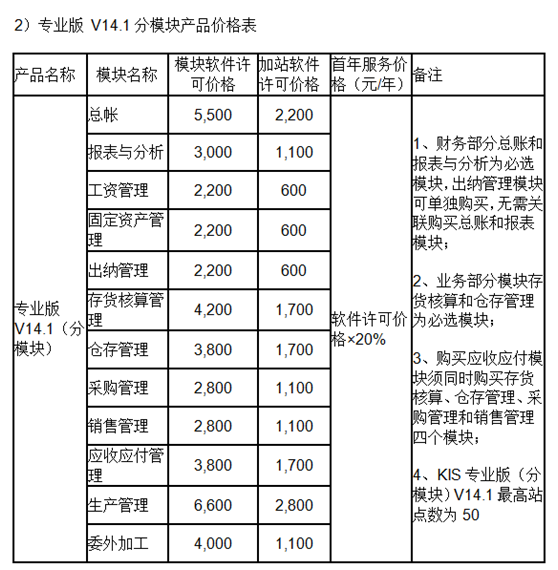 2）专业版 V14.1 分模块产品价格表

| 产品名称 | 模块名称 | 模块软件许可价格 | 加站软件许可价格 | 首年服务价格（元/年） | 备注 |
|---|---|---|---|---|---|
| 专业版 V14.1（分模块） | 总帐 | 5,500 | 2,200 | 软件许可价格×20% | 1、财务部分总账和报表与分析为必选模块，出纳管理模块可单独购买，无需关联购买总账和报表模块；<br><br>2、业务部分模块存货核算和仓存管理为必选模块；<br><br>3、购买应收应付模块须同时购买存货核算、仓存管理、采购管理和销售管理四个模块；<br><br>4、KIS 专业版（分模块）V14.1 最高站点数为 50 |
| | 报表与分析 | 3,000 | 1,100 | | |
| | 工资管理 | 2,200 | 600 | | |
| | 固定资产管理 | 2,200 | 600 | | |
| | 出纳管理 | 2,200 | 600 | | |
| | 存货核算管理 | 4,200 | 1,700 | | |
| | 仓存管理 | 3,800 | 1,700 | | |
| | 采购管理 | 2,800 | 1,100 | | |
| | 销售管理 | 2,800 | 1,100 | | |
| | 应收应付管理 | 3,800 | 1,700 | | |
| | 生产管理 | 6,600 | 2,800 | | |
| | 委外加工 | 4,000 | 1,100 | | |